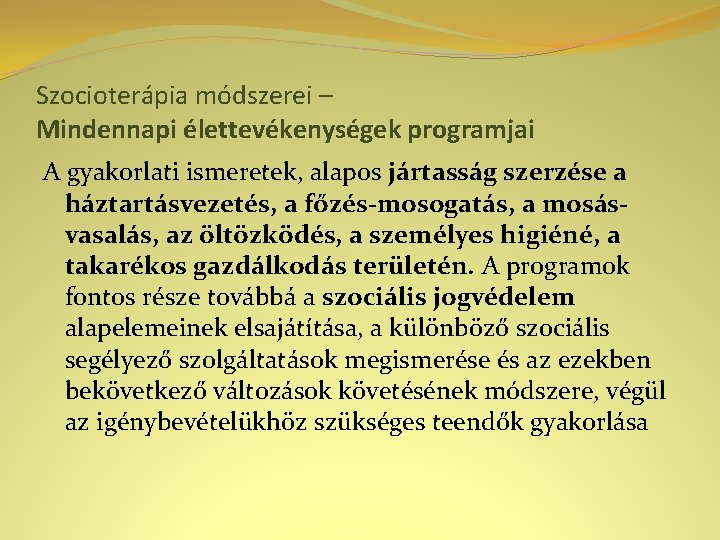 Szocioterápia módszerei –
Mindennapi élettevékenységek programjai

A gyakorlati ismeretek, alapos jártasság szerzése a háztartásvezetés, a főzés-mosogatás, a mosás-vasalás, az öltözködés, a személyes higiéné, a takarékos gazdálkodás területén. A programok fontos része továbbá a szociális jogvédelem alapelemeinek elsajátítása, a különböző szociális segélyező szolgáltatások megismerése és az ezekben bekövetkező változások követésének módszere, végül az igénybevételükhöz szükséges teendők gyakorlása